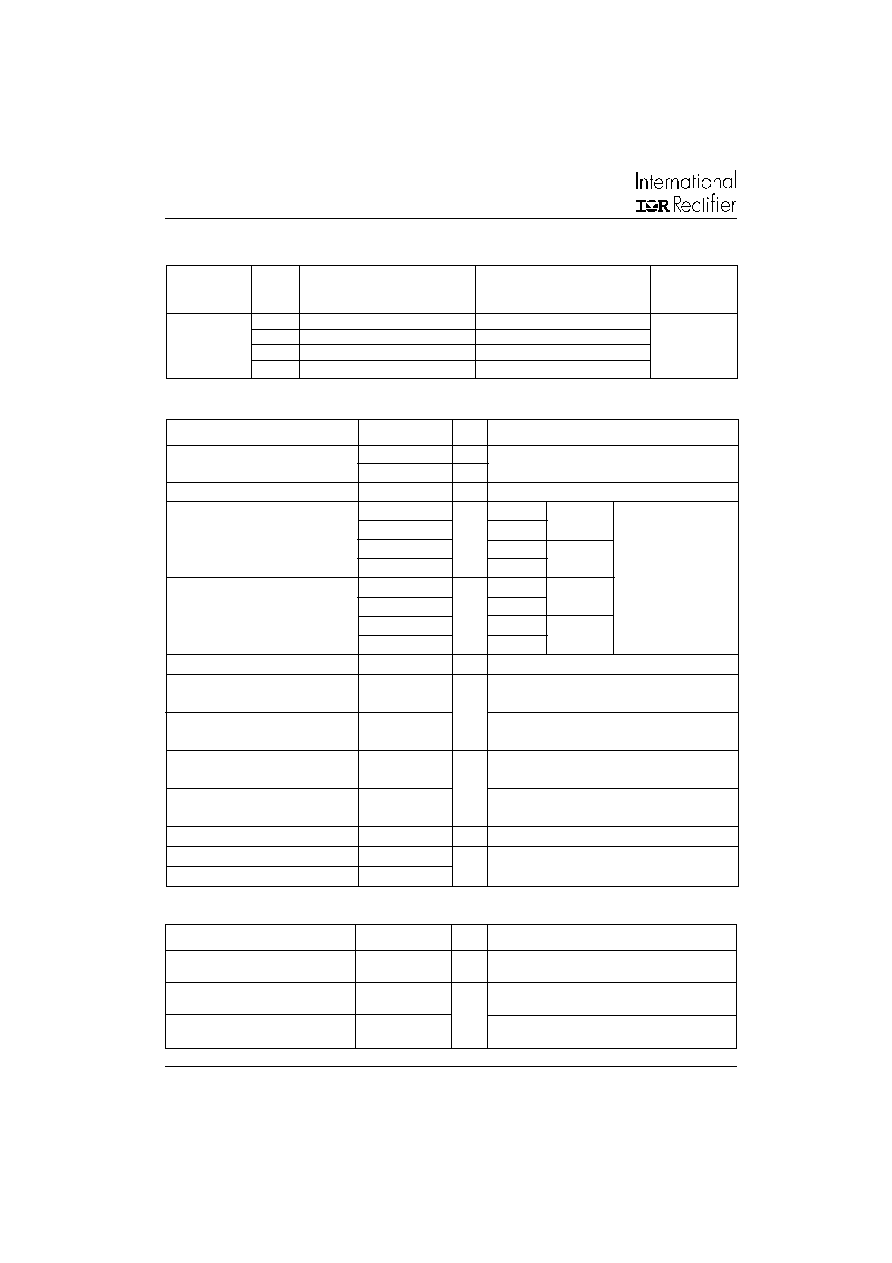 International
IOR Rectifier